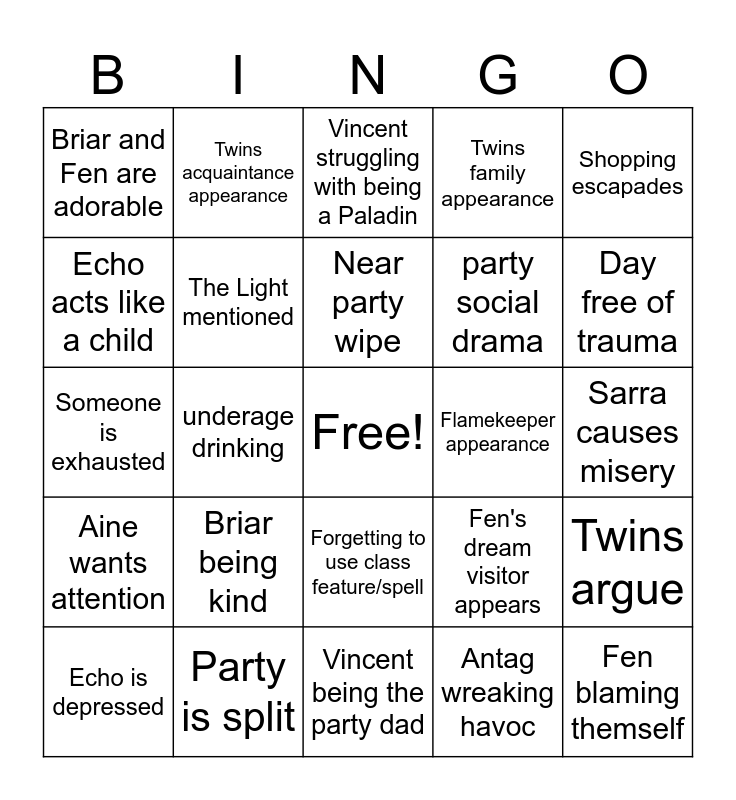 | B | I | N | G | O |
|---|---|---|---|---|
| Briar and Fen are adorable | Twins acquaintance appearance | Vincent struggling with being a Paladin | Twins family appearance | Shopping escapades |
| Echo acts like a child | The Light mentioned | Near party wipe | party social drama | Day free of trauma |
| Someone is exhausted | underage drinking | Free! | Flamekeeper appearance | Sarra causes misery |
| Aine wants attention | Briar being kind | Forgetting to use class feature/spell | Fen's dream visitor appears | Twins argue |
| Echo is depressed | Party is split | Vincent being the party dad | Antag wreaking havoc | Fen blaming themself |